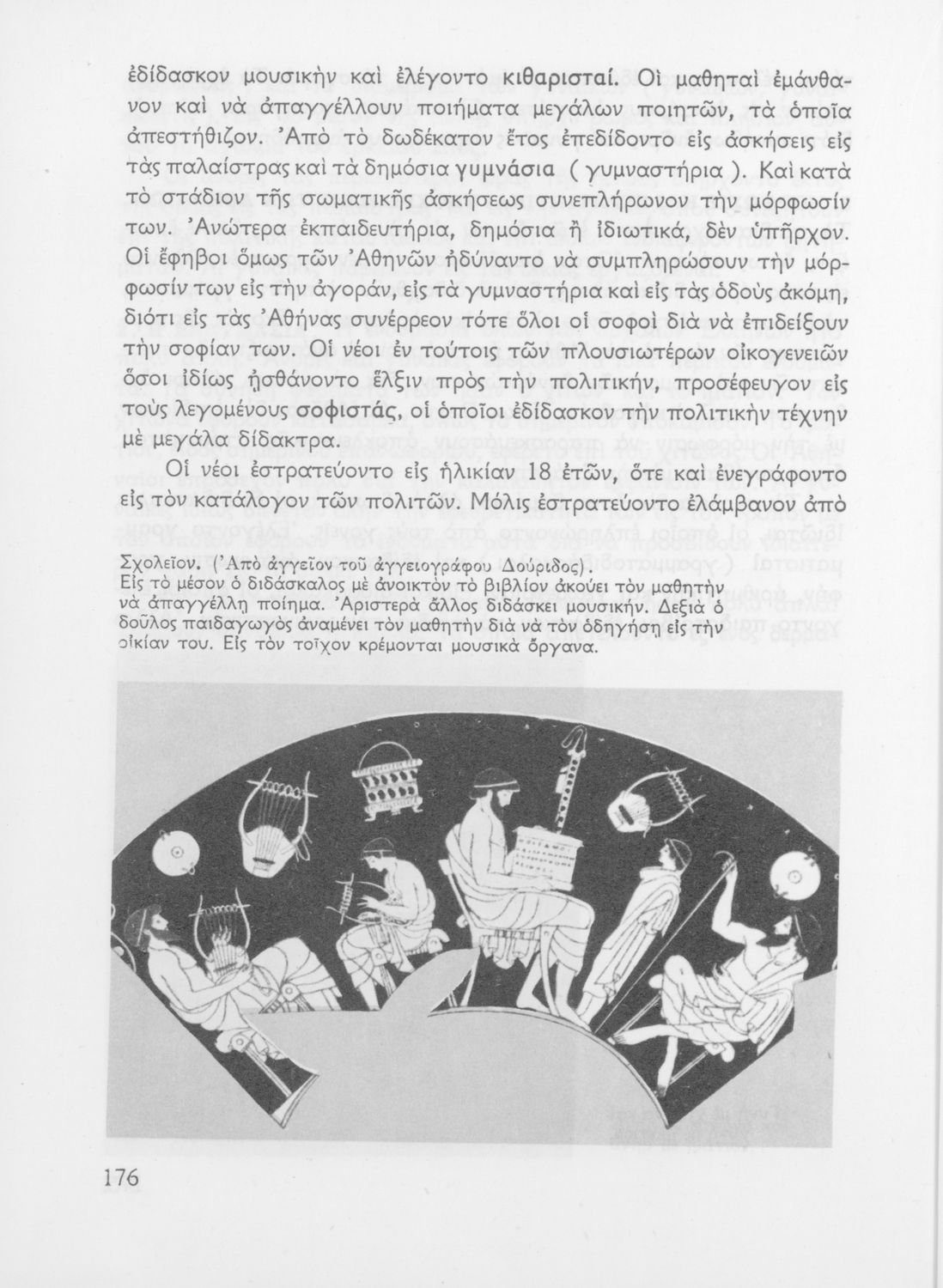 ἐδίδασκον μουσικὴν καὶ ἐλέγοντο κιθαρισταί. Οἱ μαθηταὶ ἐμάνθανον καὶ νὰ ἀπαγγέλλουν ποιήματα μεγάλων ποιητῶν, τὰ ὁποῖα ἀπεστήθιζον. Ἀπὸ τὸ δωδέκατον ἔτος ἐπεδίδοντο εἰς ἀσκήσεις εἰς τὰς παλαίστρας καὶ τὰ δημόσια γυμνάσια ( γυμναστήρια ). Καὶ κατὰ τὸ στάδιον τῆς σωματικῆς ἀσκήσεως συνεπλήρωνον τὴν μόρφωσίν των. Ἀνώτερα ἐκπαιδευτήρια, δημόσια ἢ ἰδιωτικά, δὲν ὑπῆρχον. Οἱ ἔφηβοι ὅμως τῶν Ἀθηνῶν ἠδύναντο νὰ συμπληρώσουν τὴν μόρφωσίν των εἰς τὴν ἀγοράν, εἰς τὰ γυμναστήρια καὶ εἰς τὰς ὁδοὺς ἀκόμη, διότι εἰς τὰς Ἀθήνας συνέρρεον τότε ὅλοι οἱ σοφοὶ διὰ νὰ ἐπιδείξουν τὴν σοφίαν των. Οἱ νέοι ἐν τούτοις τῶν πλουσιωτέρων οἰκογενειῶν ὅσοι ἰδίως ᾐσθάνοντο ἕλξιν πρὸς τὴν πολιτικήν, προσέφευγον εἰς τοὺς λεγομένους σοφιστάς, οἱ ὁποῖοι ἐδίδασκον τὴν πολιτικὴν τέχνην μὲ μεγάλα δίδακτρα.

Οἱ νέοι ἐστρατεύοντο εἰς ἡλικίαν 18 ἐτῶν, ὅτε καὶ ἐνεγράφοντο εἰς τὸν κατάλογον τῶν πολιτῶν. Μόλις ἐστρατεύοντο ἐλάμβανον ἀπὸ

Σχολεῖον. (Ἀπὸ ἀγγεῖον τοῦ ἀγγειογράφου Δούριδος).
Εἰς τὸ μέσον ὁ διδάσκαλος μὲ ἀνοικτὸν τὸ βιβλίον ἀκούει τὸν μαθητὴν νὰ ἀπαγγέλλῃ ποίημα. Ἀριστερὰ ἄλλος διδάσκει μουσικήν. Δεξιὰ ὁ δοῦλος παιδαγωγὸς ἀναμένει τὸν μαθητὴν διὰ νὰ τὸν ὁδηγήσῃ εἰς τὴν οἰκίαν του. Εἰς τὸν τοῖχον κρέμονται μουσικὰ ὄργανα.

176